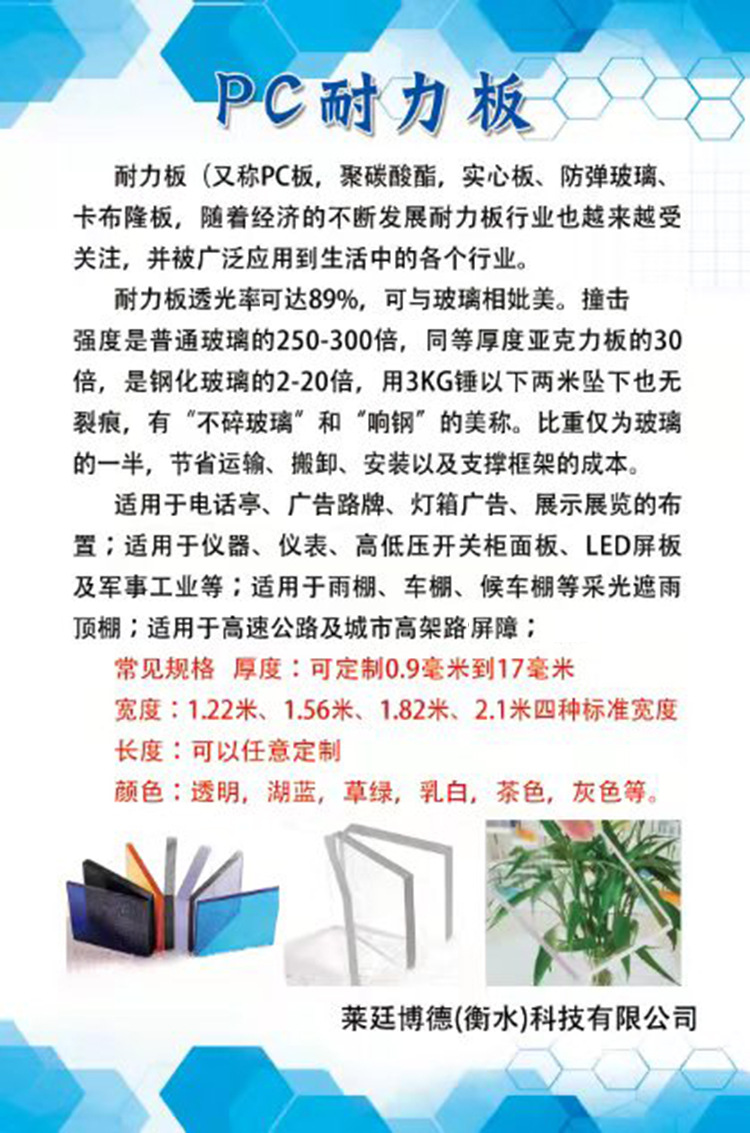 PC耐力板

耐力板（又称PC板，聚碳酸酯，实心板、防弹玻璃、卡布隆板，随着经济的不断发展耐力板行业也越来越受关注，并被广泛应用到生活中的各个行业。

耐力板透光率可达89%，可与玻璃相媲美。撞击强度是普通玻璃的250-300倍，同等厚度亚克力板的30倍，是钢化玻璃的2-20倍，用3KG锤以下两米坠下也无裂痕，有“不碎玻璃”和“响钢”的美称。比重仅为玻璃的一半，节省运输、搬卸、安装以及支撑框架的成本。

适用于电话亭、广告路牌、灯箱广告、展示展览的布置；适用于仪器、仪表、高低压开关柜面板、LED屏板及军事工业等；适用于雨棚、车棚、候车棚等采光遮雨顶棚；适用于高速公路及城市高架路屏障；

常见规格 厚度：可定制0.9毫米到17毫米
宽度：1.22米、1.56米、1.82米、2.1米四种标准宽度
长度：可以任意定制
颜色：透明，湖蓝，草绿，乳白，茶色，灰色等。

莱廷博德(衡水)科技有限公司